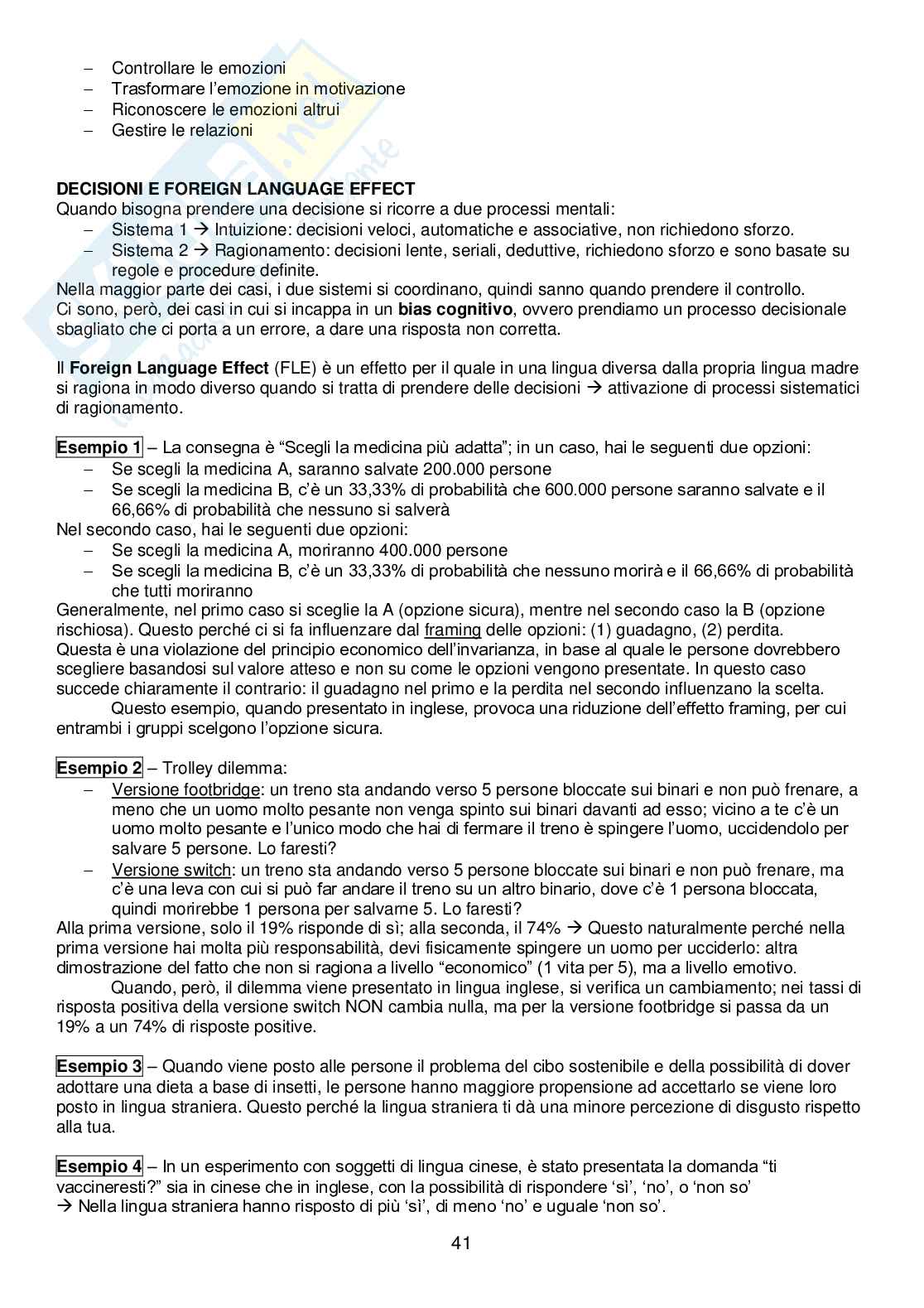 – Controllare le emozioni
– Trasformare l'emozione in motivazione
– Riconoscere le emozioni altrui
– Gestire le relazioni

**DECISIONI E FOREIGN LANGUAGE EFFECT**
Quando bisogna prendere una decisione si ricorre a due processi mentali:
– Sistema 1 → Intuizione: decisioni veloci, automatiche e associative, non richiedono sforzo.
– Sistema 2 → Ragionamento: decisioni lente, seriali, deduttive, richiedono sforzo e sono basate su regole e procedure definite.
Nella maggior parte dei casi, i due sistemi si coordinano, quindi sanno quando prendere il controllo.
Ci sono, però, dei casi in cui si incappa in un **bias cognitivo**, ovvero prendiamo un processo decisionale sbagliato che ci porta a un errore, a dare una risposta non corretta.

Il **Foreign Language Effect** (FLE) è un effetto per il quale in una lingua diversa dalla propria lingua madre si ragiona in modo diverso quando si tratta di prendere delle decisioni → attivazione di processi sistematici di ragionamento.

**Esempio 1** – La consegna è "Scegli la medicina più adatta"; in un caso, hai le seguenti due opzioni:
– Se scegli la medicina A, saranno salvate 200.000 persone
– Se scegli la medicina B, c'è un 33,33% di probabilità che 600.000 persone saranno salvate e il 66,66% di probabilità che nessuno si salverà
Nel secondo caso, hai le seguenti due opzioni:
– Se scegli la medicina A, moriranno 400.000 persone
– Se scegli la medicina B, c'è un 33,33% di probabilità che nessuno morirà e il 66,66% di probabilità che tutti moriranno
Generalmente, nel primo caso si sceglie la A (opzione sicura), mentre nel secondo caso la B (opzione rischiosa). Questo perché ci si fa influenzare dal framing delle opzioni: (1) guadagno, (2) perdita.
Questa è una violazione del principio economico dell'invarianza, in base al quale le persone dovrebbero scegliere basandosi sul valore atteso e non su come le opzioni vengono presentate. In questo caso succede chiaramente il contrario: il guadagno nel primo e la perdita nel secondo influenzano la scelta.
Questo esempio, quando presentato in inglese, provoca una riduzione dell'effetto framing, per cui entrambi i gruppi scelgono l'opzione sicura.

**Esempio 2** – Trolley dilemma:
– Versione footbridge: un treno sta andando verso 5 persone bloccate sui binari e non può frenare, a meno che un uomo molto pesante non venga spinto sui binari davanti ad esso; vicino a te c'è un uomo molto pesante e l'unico modo che hai di fermare il treno è spingere l'uomo, uccidendolo per salvare 5 persone. Lo faresti?
– Versione switch: un treno sta andando verso 5 persone bloccate sui binari e non può frenare, ma c'è una leva con cui si può far andare il treno su un altro binario, dove c'è 1 persona bloccata, quindi morirebbe 1 persona per salvarne 5. Lo faresti?
Alla prima versione, solo il 19% risponde di sì; alla seconda, il 74% → Questo naturalmente perché nella prima versione hai molta più responsabilità, devi fisicamente spingere un uomo per ucciderlo: altra dimostrazione del fatto che non si ragiona a livello "economico" (1 vita per 5), ma a livello emotivo.
Quando, però, il dilemma viene presentato in lingua inglese, si verifica un cambiamento; nei tassi di risposta positiva della versione switch NON cambia nulla, ma per la versione footbridge si passa da un 19% a un 74% di risposte positive.

**Esempio 3** – Quando viene posto alle persone il problema del cibo sostenibile e della possibilità di dover adottare una dieta a base di insetti, le persone hanno maggiore propensione ad accettarlo se viene loro posto in lingua straniera. Questo perché la lingua straniera ti dà una minore percezione di disgusto rispetto alla tua.

**Esempio 4** – In un esperimento con soggetti di lingua cinese, è stato presentata la domanda "ti vaccineresti?" sia in cinese che in inglese, con la possibilità di rispondere 'sì', 'no', o 'non so'
→ Nella lingua straniera hanno risposto di più 'sì', di meno 'no' e uguale 'non so'.

41